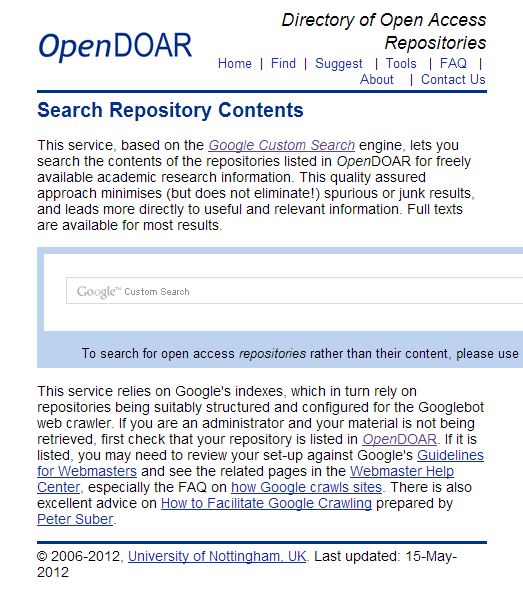 OpenDOAR

Directory of Open Access Repositories

Home | Find | Suggest | Tools | FAQ | About | Contact Us

Search Repository Contents

This service, based on the Google Custom Search engine, lets you search the contents of the repositories listed in OpenDOAR for freely available academic research information. This quality assured approach minimises (but does not eliminate!) spurious or junk results, and leads more directly to useful and relevant information. Full texts are available for most results.

Google™ Custom Search

To search for open access repositories rather than their content, please use

This service relies on Google's indexes, which in turn rely on repositories being suitably structured and configured for the Googlebot web crawler. If you are an administrator and your material is not being retrieved, first check that your repository is listed in OpenDOAR. If it is listed, you may need to review your set-up against Google's Guidelines for Webmasters and see the related pages in the Webmaster Help Center, especially the FAQ on how Google crawls sites. There is also excellent advice on How to Facilitate Google Crawling prepared by Peter Suber.

© 2006-2012, University of Nottingham, UK. Last updated: 15-May-2012